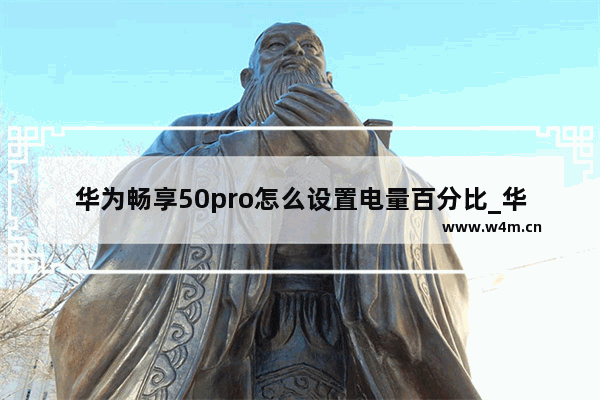 华为畅享50pro怎么设置电量百分比_华

www.w4m.cn